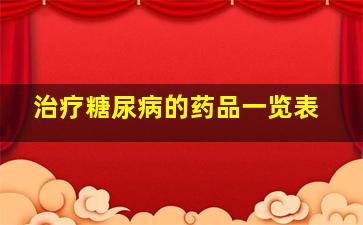 治疗糖尿病的药品一览表